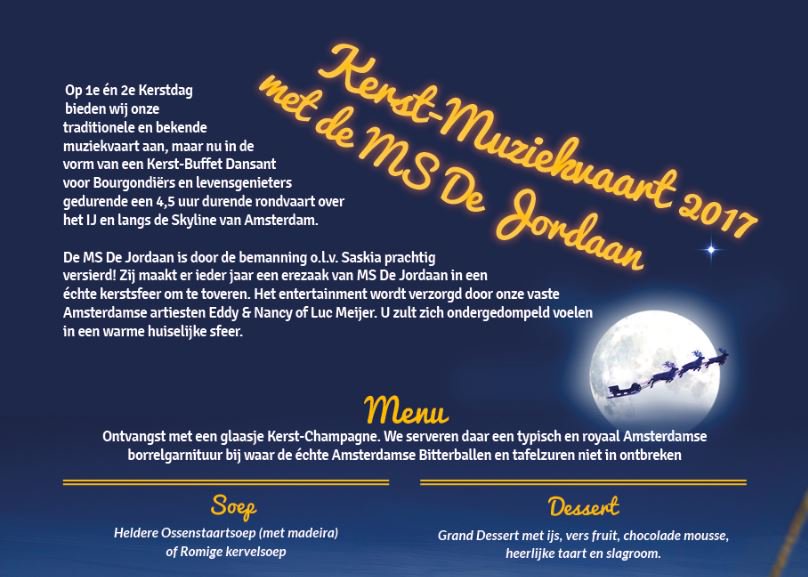 Kerst-Muziekvaart 2017
met de MS De Jordaan

Op 1e én 2e Kerstdag bieden wij onze traditionele en bekende muziekvaart aan, maar nu in de vorm van een Kerst-Buffet Dansant voor Bourgondiërs en levensgenieters gedurende een 4,5 uur durende rondvaart over het IJ en langs de Skyline van Amsterdam.

De MS De Jordaan is door de bemanning o.l.v. Saskia prachtig versierd! Zij maakt er ieder jaar een erezaak van MS De Jordaan in een échte kerstsfeer om te toveren. Het entertainment wordt verzorgd door onze vaste Amsterdamse artiesten Eddy & Nancy of Luc Meijer. U zult zich ondergedompeld voelen in een warme huiselijke sfeer.

Menu

Ontvangst met een glaasje Kerst-Champagne. We serveren daar een typisch en royaal Amsterdamse borrelgarnituur bij waar de échte Amsterdamse Bitterballen en tafelzuren niet in ontbreken

Soep

Heldere Ossenstaartsoep (met madeira) of Romige kervelsoep

Dessert

Grand Dessert met ijs, vers fruit, chocolade mousse, heerlijke taart en slagroom.